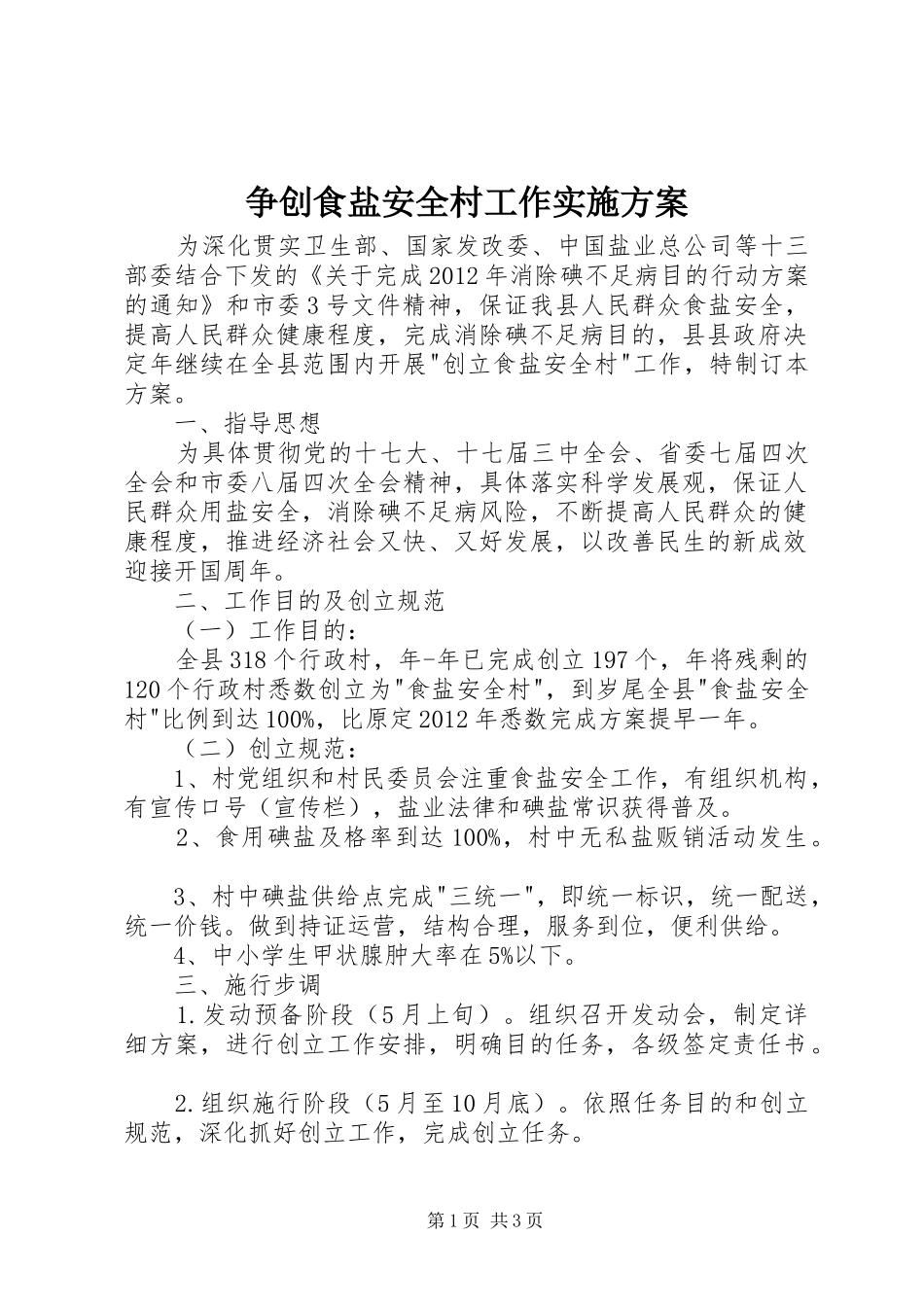 争创食盐安全村工作实施方案

为深化贯实卫生部、国家发改委、中国盐业总公司等十三部委结合下发的《关于完成2012年消除碘不足病目的行动方案的通知》和市委3号文件精神，保证我县人民群众食盐安全，提高人民群众健康程度，完成消除碘不足病目的，县县政府决定年继续在全县范围内开展"创立食盐安全村"工作，特制订本方案。

一、指导思想

为具体贯彻党的十七大、十七届三中全会、省委七届四次全会和市委八届四次全会精神，具体落实科学发展观，保证人民群众用盐安全，消除碘不足病风险，不断提高人民群众的健康程度，推进经济社会又快、又好发展，以改善民生的新成效迎接开国周年。

二、工作目的及创立规范

（一）工作目的：

全县318个行政村，年-年已完成创立197个，年将残剩的120个行政村悉数创立为"食盐安全村"，到岁尾全县"食盐安全村"比例到达100%，比原定2012年悉数完成方案提早一年。

（二）创立规范：

1、村党组织和村民委员会注重食盐安全工作，有组织机构，有宣传口号（宣传栏），盐业法律和碘盐常识获得普及。

2、食用碘盐及格率到达100%，村中无私盐贩销活动发生。

3、村中碘盐供给点完成"三统一"，即统一标识，统一配送，统一价钱。做到持证运营，结构合理，服务到位，便利供给。

4、中小学生甲状腺肿大率在5%以下。

三、施行步调

1.发动预备阶段（5月上旬）。组织召开发动会，制定详细方案，进行创立工作安排，明确目的任务，各级签定责任书。

2.组织施行阶段（5月至10月底）。依照任务目的和创立规范，深化抓好创立工作，完成创立任务。

第1页 共3页